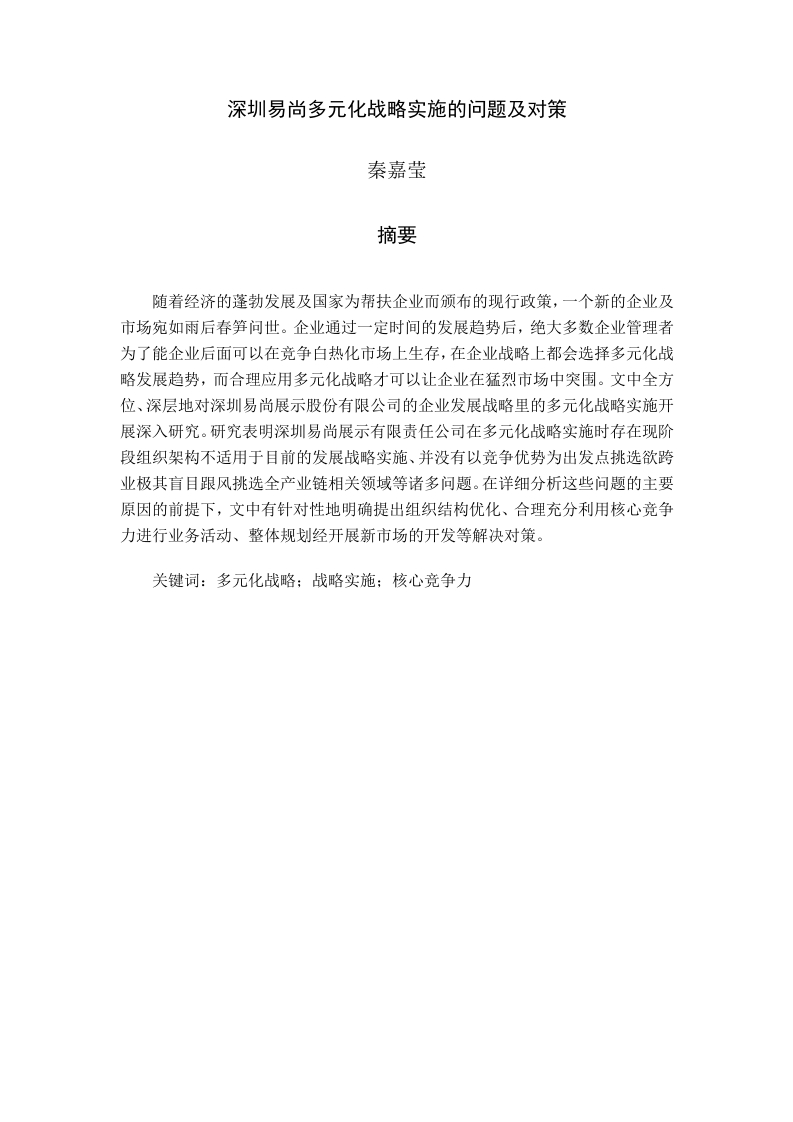 深圳易尚多元化战略实施的问题及对策

秦嘉莹

摘要

随着经济的蓬勃发展及国家为帮扶企业而颁布的现行政策，一个新的企业及市场宛如雨后春笋问世。企业通过一定时间的发展趋势后，绝大多数企业管理者为了能企业后面可以在竞争白热化市场上生存，在企业战略上都会选择多元化战略发展趋势，而合理应用多元化战略才可以让企业在猛烈市场中突围。文中全方位、深层地对深圳易尚展示股份有限公司的企业发展战略里的多元化战略实施开展深入研究。研究表明深圳易尚展示有限责任公司在多元化战略实施时存在现阶段组织架构不适用于目前的发展战略实施、并没有以竞争优势为出发点挑选欲跨业极其盲目跟风挑选全产业链相关领域等诸多问题。在详细分析这些问题的主要原因的前提下，文中有针对性地明确提出组织结构优化、合理充分利用核心竞争力进行业务活动、整体规划经开展新市场的开发等解决对策。

关键词：多元化战略；战略实施；核心竞争力